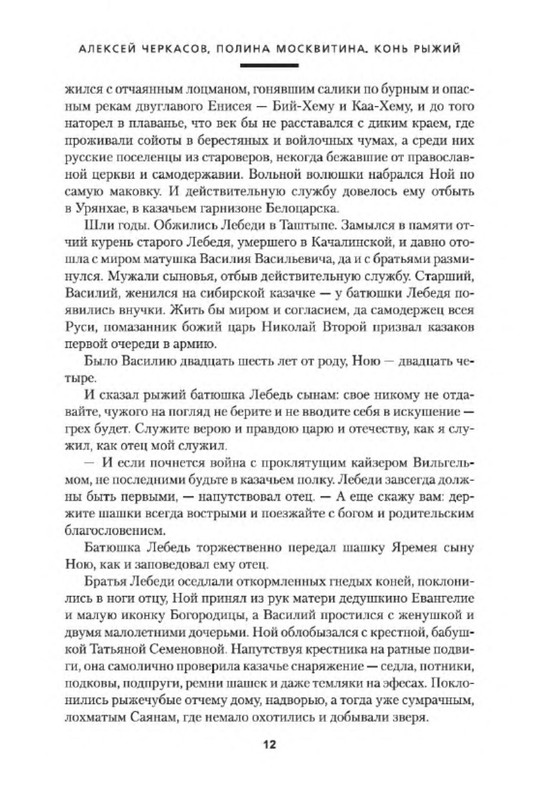 АЛЕКСЕЙ ЧЕРКАСОВ, ПОЛИНА МОСКВИТИНА. КОНЬ РЫЖИЙ

жился с отчаянным лоцманом, гонявшим салики по бурным и опасным рекам двуглавого Енисея — Бий-Хему и Каа-Хему, и до того наторел в плаванье, что век бы не расставался с диким краем, где проживали сойоты в берестяных и войлочных чумах, а среди них русские поселенцы из староверов, некогда бежавшие от православной церкви и самодержавии. Вольной волюшки набрался Ной по самую маковку. И действительную службу довелось ему отбыть в Урянхае, в казачьем гарнизоне Белоцарска.

Шли годы. Обжились Лебеди в Таштыпе. Замылся в памяти отчий курень старого Лебедя, умершего в Качалинской, и давно отошла с миром матушка Василия Васильевича, да и с братьями разминулся. Мужали сыновья, отбыв действительную службу. Старший, Василий, женился на сибирской казачке — у батюшки Лебедя появились внучки. Жить бы миром и согласием, да самодержец всея Руси, помазанник божий царь Николай Второй призвал казаков первой очереди в армию.

Было Василию двадцать шесть лет от роду, Ною — двадцать четыре.

И сказал рыжий батюшка Лебедь сынам: свое никому не отдавайте, чужого на погляд не берите и не вводите себя в искушение — грех будет. Служите верою и правдою царю и отечеству, как я служил, как отец мой служил.

— И если почнется война с проклятущим кайзером Вильгельмом, не последними будьте в казачьем полку. Лебеди завсегда должны быть первыми, — напутствовал отец. — А еще скажу вам: держите шашки всегда вострыми и поезжайте с богом и родительским благословением.

Батюшка Лебедь торжественно передал шашку Яремея сыну Ною, как и заповедовал ему отец.

Братья Лебеди оседлали откормленных гнедых коней, поклонились в ноги отцу, Ной принял из рук матери дедушкино Евангелие и малую иконку Богородицы, а Василий простился с женушкой и двумя малолетними дочерьми. Ной облобызался с крестной, бабушкой Татьяной Семеновной. Напутствуя крестника на ратные подвиги, она самолично проверила казачье снаряжение — седла, потники, подковы, подпруги, ремни шашек и даже темляки на эфесах. Поклонились рыжечубые отчему дому, надворью, а тогда уже сумрачным, лохматым Саянам, где немало охотились и добывали зверя.

12